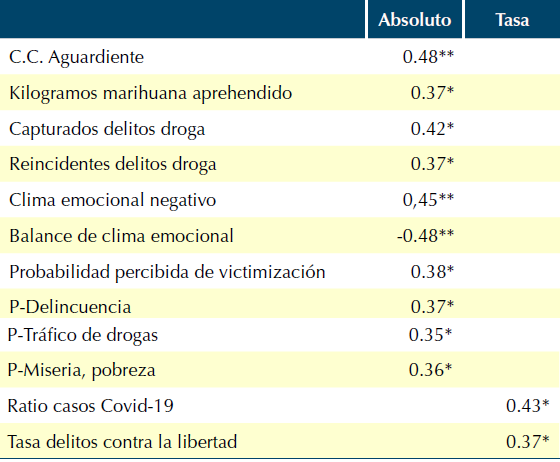 | | Absoluto | Tasa |
|---|---|---|
| C.C. Aguardiente | 0.48** | |
| Kilogramos marihuana aprehendido | 0.37* | |
| Capturados delitos droga | 0.42* | |
| Reincidentes delitos droga | 0.37* | |
| Clima emocional negativo | 0,45** | |
| Balance de clima emocional | -0.48** | |
| Probabilidad percibida de victimización | 0.38* | |
| P-Delincuencia | 0.37* | |
| P-Tráfico de drogas | 0.35* | |
| P-Miseria, pobreza | 0.36* | |
| Ratio casos Covid-19 | | 0.43* |
| Tasa delitos contra la libertad | | 0.37* |